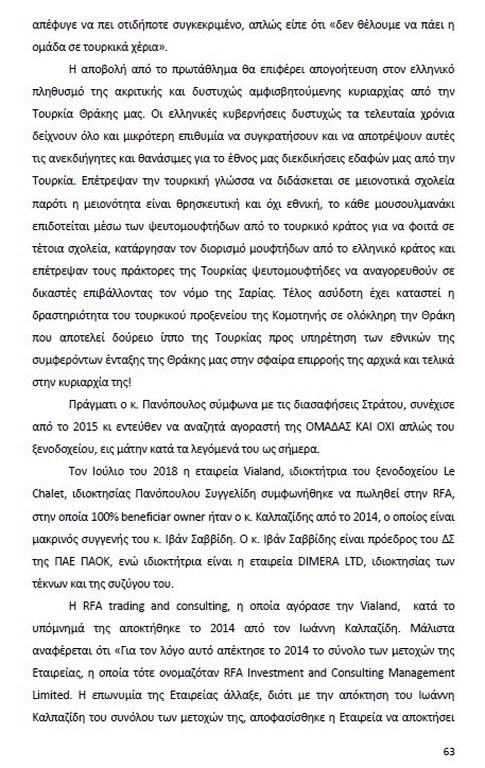 απέφυγε να πει οτιδήποτε συγκεκριμένο, απλώς είπε ότι «δεν θέλουμε να πάει η ομάδα σε τουρκικά χέρια».

Η αποβολή από το πρωτάθλημα θα επιφέρει απογοήτευση στον ελληνικό πληθυσμό της ακριτικής και δυστυχώς αμφισβητούμενης κυριαρχίας από την Τουρκία Θράκης μας. Οι ελληνικές κυβερνήσεις δυστυχώς τα τελευταία χρόνια δείχνουν όλο και μικρότερη επιθυμία να συγκρατήσουν και να αποτρέψουν αυτές τις ανεκδιήγητες και θανάσιμες για το έθνος μας διεκδικήσεις εδαφών μας από την Τουρκία. Επέτρεψαν την τουρκική γλώσσα να διδάσκεται σε μειονοτικά σχολεία παρότι η μειονότητα είναι θρησκευτική και όχι εθνική, το κάθε μουσουλμανάκι επιδοτείται μέσω των ψευτομουφτήδων από το τουρκικό κράτος για να φοιτά σε τέτοια σχολεία, κατάργησαν τον διορισμό μουφτήδων από το ελληνικό κράτος και επέτρεψαν τους πράκτορες της Τουρκίας ψευτομουφτήδες να αναγορευθούν σε δικαστές επιβάλλοντας τον νόμο της Σαρίας. Τέλος ασύδοτη έχει καταστεί η δραστηριότητα του τουρκικού προξενείου της Κομοτηνής σε ολόκληρη την Θράκη που αποτελεί δούρειο ίππο της Τουρκίας προς υπηρέτηση των εθνικών της συμφερόντων ένταξης της Θράκης μας στην σφαίρα επιρροής της αρχικά και τελικά στην κυριαρχία της!

Πράγματι ο κ. Πανόπουλος σύμφωνα με τις διασαφήσεις Στράτου, συνέχισε από το 2015 κι εντεύθεν να αναζητά αγοραστή της ΟΜΑΔΑΣ ΚΑΙ ΟΧΙ απλώς του ξενοδοχείου, εις μάτην κατά τα λεγόμενά του ως σήμερα.

Τον Ιούλιο του 2018 η εταιρεία Vialand, ιδιοκτήτρια του ξενοδοχείου Le Chalet, ιδιοκτησίας Πανόπουλου Συγγελίδη συμφωνήθηκε να πωληθεί στην RFA, στην οποία 100% beneficiar owner ήταν ο κ. Καλπαζίδης από το 2014, ο οποίος είναι μακρινός συγγενής του κ. Ιβάν Σαββίδη. Ο κ. Ιβάν Σαββίδης είναι πρόεδρος του ΔΣ της ΠΑΕ ΠΑΟΚ, ενώ ιδιοκτήτρια είναι η εταιρεία DIMERA LTD, ιδιοκτησίας των τέκνων και της συζύγου του.

Η RFA trading and consulting, η οποία αγόρασε την Vialand, κατά το υπόμνημά της αποκτήθηκε το 2014 από τον Ιωάννη Καλπαζίδη. Μάλιστα αναφέρεται ότι «Για τον λόγο αυτό απέκτησε το 2014 το σύνολο των μετοχών της Εταιρείας, η οποία τότε ονομαζόταν RFA Investment and Consulting Management Limited. Η επωνυμία της Εταιρείας άλλαξε, διότι με την απόκτηση του Ιωάννη Καλπαζίδη του συνόλου των μετοχών της, αποφασίσθηκε η Εταιρεία να αποκτήσει

63